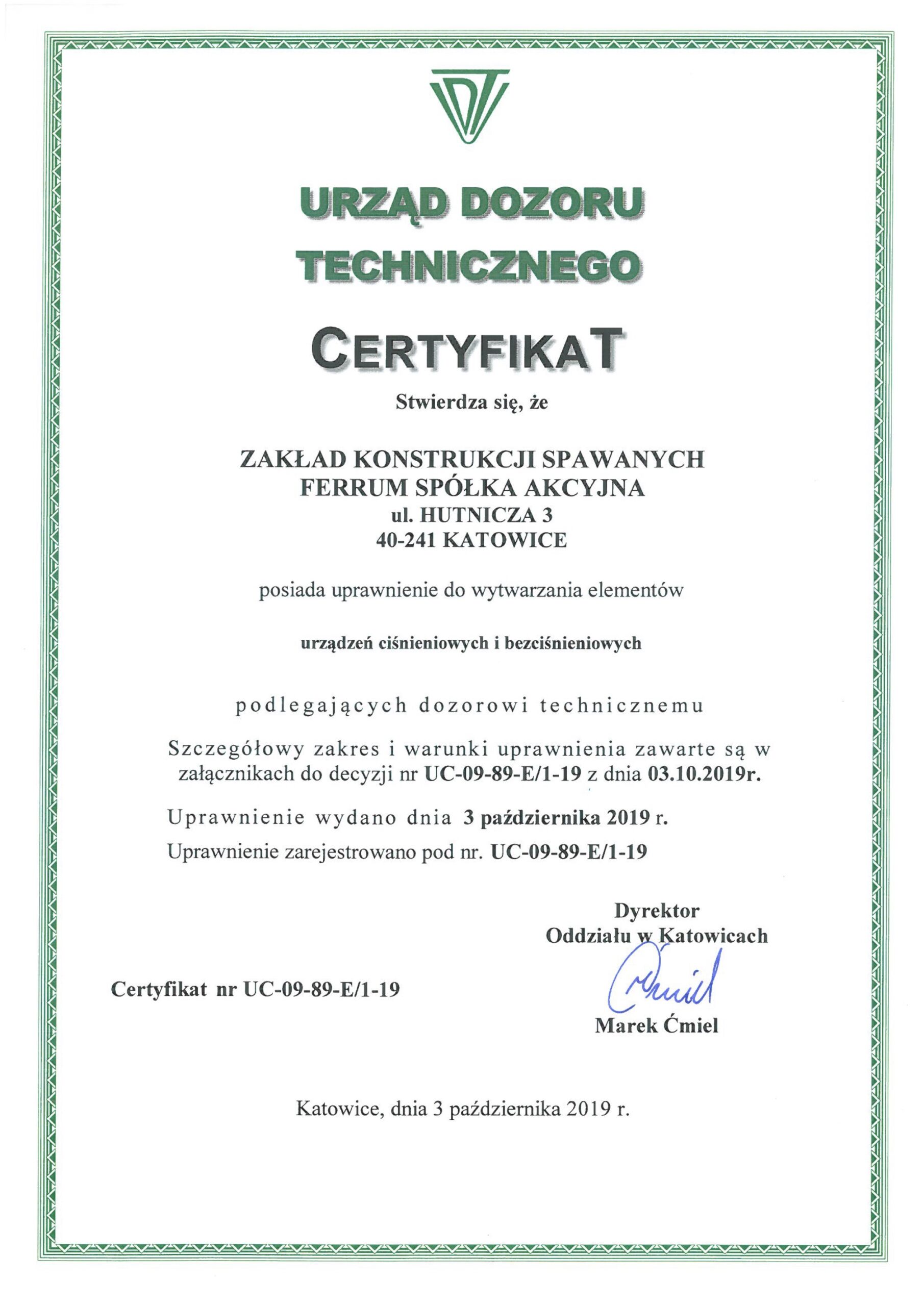 URZĄD DOZORU TECHNICZNEGO

CERTYFIKAT

Stwierdza się, że

ZAKŁAD KONSTRUKCJI SPAWANYCH
FERRUM SPÓŁKA AKCYJNA
ul. HUTNICZA 3
40-241 KATOWICE

posiada uprawnienie do wytwarzania elementów

urządzeń ciśnieniowych i bezciśnieniowych

podlegających dozorowi technicznemu

Szczegółowy zakres i warunki uprawnienia zawarte są w załącznikach do decyzji nr UC-09-89-E/1-19 z dnia 03.10.2019r.

Uprawnienie wydano dnia 3 października 2019 r.

Uprawnienie zarejestrowano pod nr. UC-09-89-E/1-19

Dyrektor
Oddziału w Katowicach

Ćmiel

Marek Ćmiel

Certyfikat nr UC-09-89-E/1-19

Katowice, dnia 3 października 2019 r.